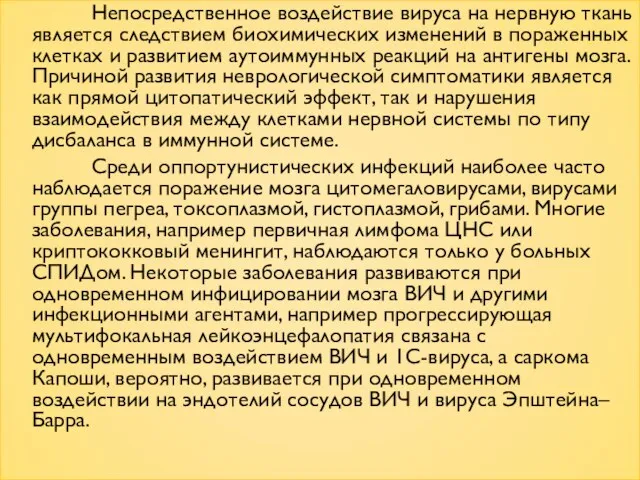 Непосредственное воздействие вируса на нервную ткань является следствием биохимических изменений в пораженных клетках и развитием аутоиммунных реакций на антигены мозга. Причиной развития неврологической симптоматики является как прямой цитопатический эффект, так и нарушения взаимодействия между клетками нервной системы по типу дисбаланса в иммунной системе.

Среди оппортунистических инфекций наиболее часто наблюдается поражение мозга цитомегаловирусами, вирусами группы пегреа, токсоплазмой, гистоплазмой, грибами. Многие заболевания, например первичная лимфома ЦНС или криптококковый менингит, наблюдаются только у больных СПИДом. Некоторые заболевания развиваются при одновременном инфицировании мозга ВИЧ и другими инфекционными агентами, например прогрессирующая мультифокальная лейкоэнцефалопатия связана с одновременным воздействием ВИЧ и 1С-вируса, а саркома Капоши, вероятно, развивается при одновременном воздействии на эндотелий сосудов ВИЧ и вируса Эпштейна–Барра.